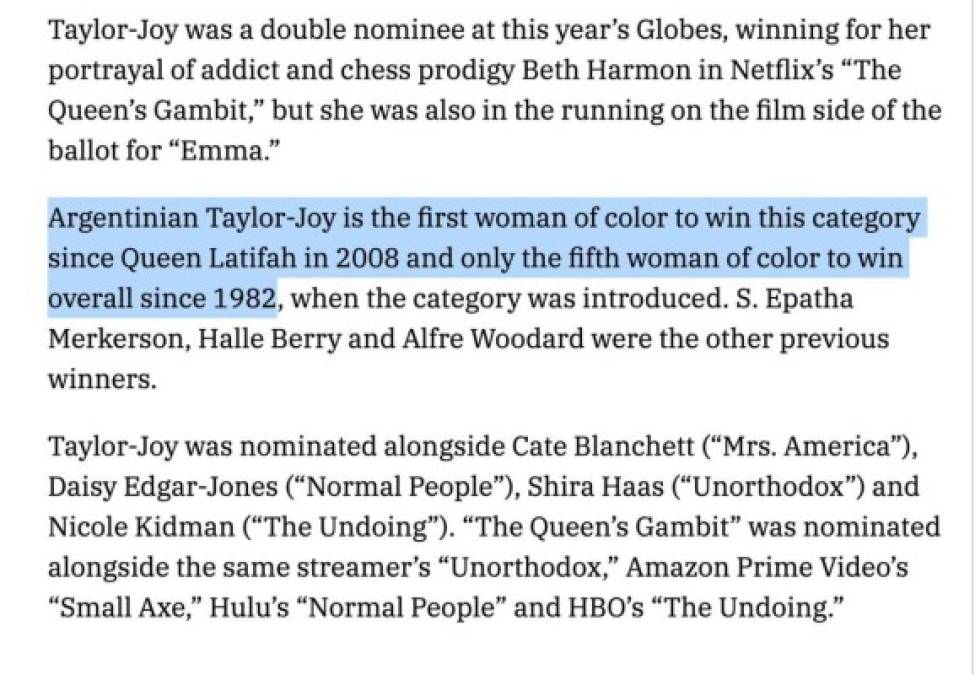 Taylor-Joy was a double nominee at this year's Globes, winning for her portrayal of addict and chess prodigy Beth Harmon in Netflix's "The Queen's Gambit," but she was also in the running on the film side of the ballot for "Emma."

Argentinian Taylor-Joy is the first woman of color to win this category since Queen Latifah in 2008 and only the fifth woman of color to win overall since 1982, when the category was introduced. S. Epatha Merkerson, Halle Berry and Alfre Woodard were the other previous winners.

Taylor-Joy was nominated alongside Cate Blanchett ("Mrs. America"), Daisy Edgar-Jones ("Normal People"), Shira Haas ("Unorthodox") and Nicole Kidman ("The Undoing"). "The Queen's Gambit" was nominated alongside the same streamer's "Unorthodox," Amazon Prime Video's "Small Axe," Hulu's "Normal People" and HBO's "The Undoing."